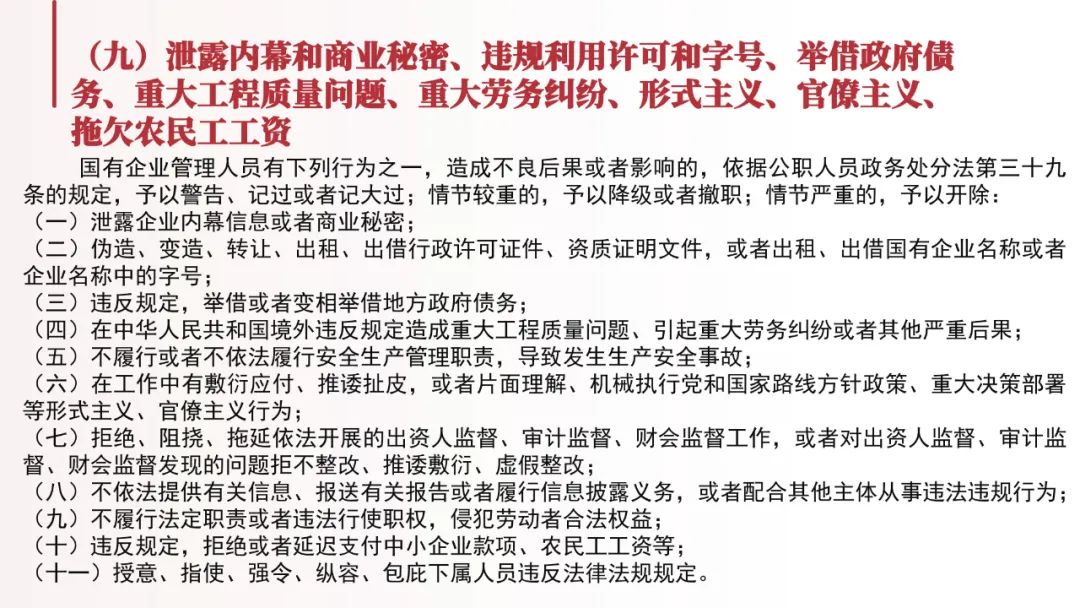 （九）泄露内幕和商业秘密、违规利用许可和字号、举借政府债务、重大工程质量问题、重大劳务纠纷、形式主义、官僚主义、拖欠农民工工资

国有企业管理人员有下列行为之一，造成不良后果或者影响的，依据公职人员政务处分法第三十九条的规定，予以警告、记过或者记大过；情节较重的，予以降级或者撤职；情节严重的，予以开除：
（一）泄露企业内幕信息或者商业秘密；
（二）伪造、变造、转让、出租、出借行政许可证件、资质证明文件，或者出租、出借国有企业名称或者企业名称中的字号；
（三）违反规定，举借或者变相举借地方政府债务；
（四）在中华人民共和国境外违反规定造成重大工程质量问题、引起重大劳务纠纷或者其他严重后果；
（五）不履行或者不依法履行安全生产管理职责，导致发生生产安全事故；
（六）在工作中有敷衍应付、推诿扯皮，或者片面理解、机械执行党和国家路线方针政策、重大决策部署等形式主义、官僚主义行为；
（七）拒绝、阻挠、拖延依法开展的出资人监督、审计监督、财会监督工作，或者对出资人监督、审计监督、财会监督发现的问题拒不整改、推诿敷衍、虚假整改；
（八）不依法提供有关信息、报送有关报告或者履行信息披露义务，或者配合其他主体从事违法违规行为；
（九）不履行法定职责或者违法行使职权，侵犯劳动者合法权益；
（十）违反规定，拒绝或者延迟支付中小企业款项、农民工工资等；
（十一）授意、指使、强令、纵容、包庇下属人员违反法律法规规定。